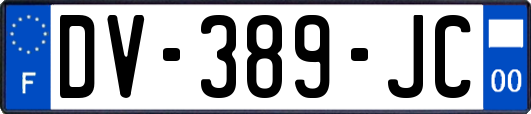 F
DV-389-JC
00